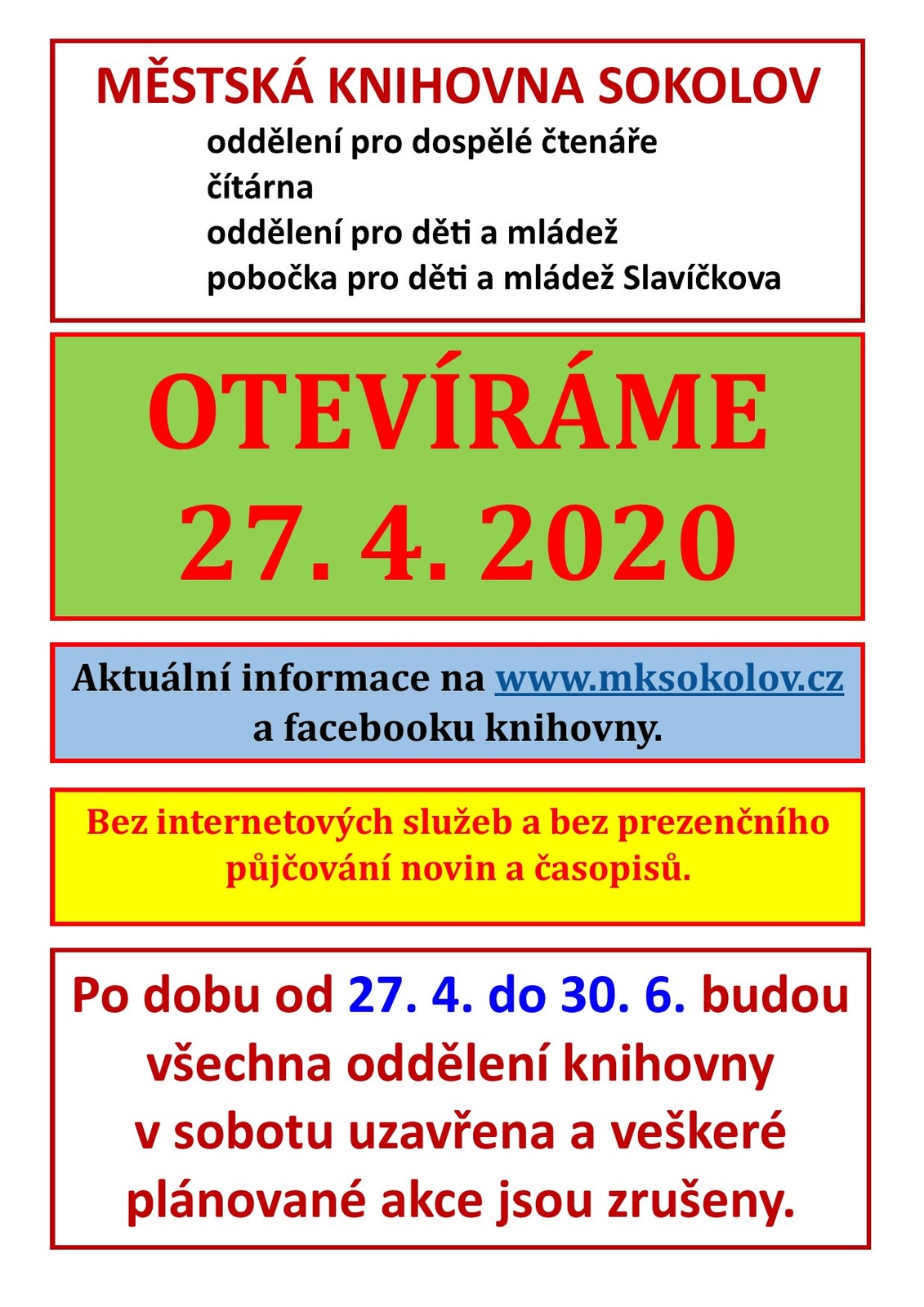 MĚSTSKÁ KNIHOVNA SOKOLOV
oddělení pro dospělé čtenáře
čítárna
oddělení pro děti a mládež
pobočka pro děti a mládež Slavíčkova

OTEVÍRÁME
27. 4. 2020

Aktuální informace na www.mksokolov.cz a facebooku knihovny.

Bez internetových služeb a bez prezenčního půjčování novin a časopisů.

Po dobu od 27. 4. do 30. 6. budou všechna oddělení knihovny v sobotu uzavřena a veškeré plánované akce jsou zrušeny.